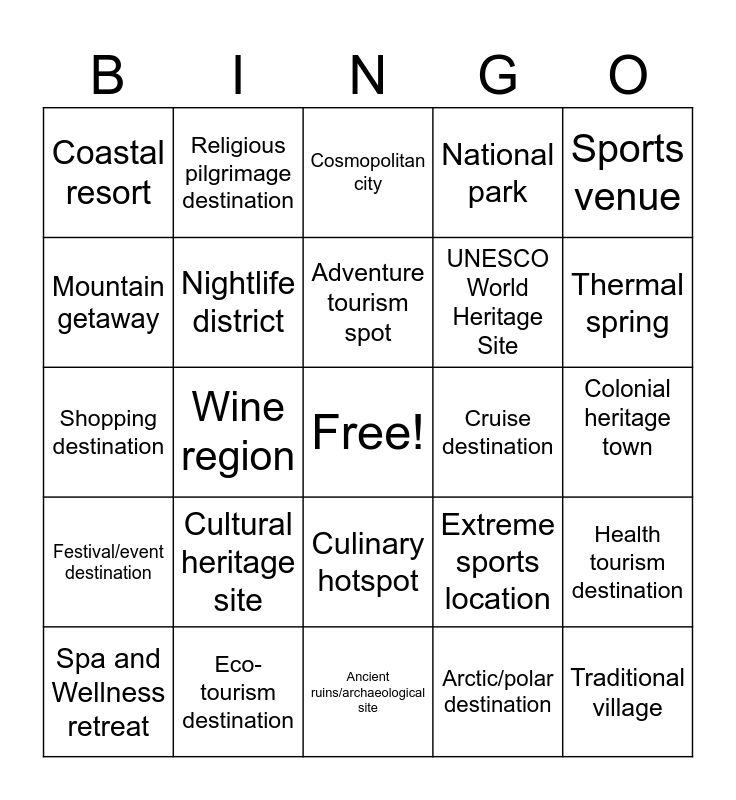 | B | I | N | G | O |
|---|---|---|---|---|
| Coastal resort | Religious pilgrimage destination | Cosmopolitan city | National park | Sports venue |
| Mountain getaway | Nightlife district | Adventure tourism spot | UNESCO World Heritage Site | Thermal spring |
| Shopping destination | Wine region | Free! | Cruise destination | Colonial heritage town |
| Festival/event destination | Cultural heritage site | Culinary hotspot | Extreme sports location | Health tourism destination |
| Spa and Wellness retreat | Eco-tourism destination | Ancient ruins/archaeological site | Arctic/polar destination | Traditional village |